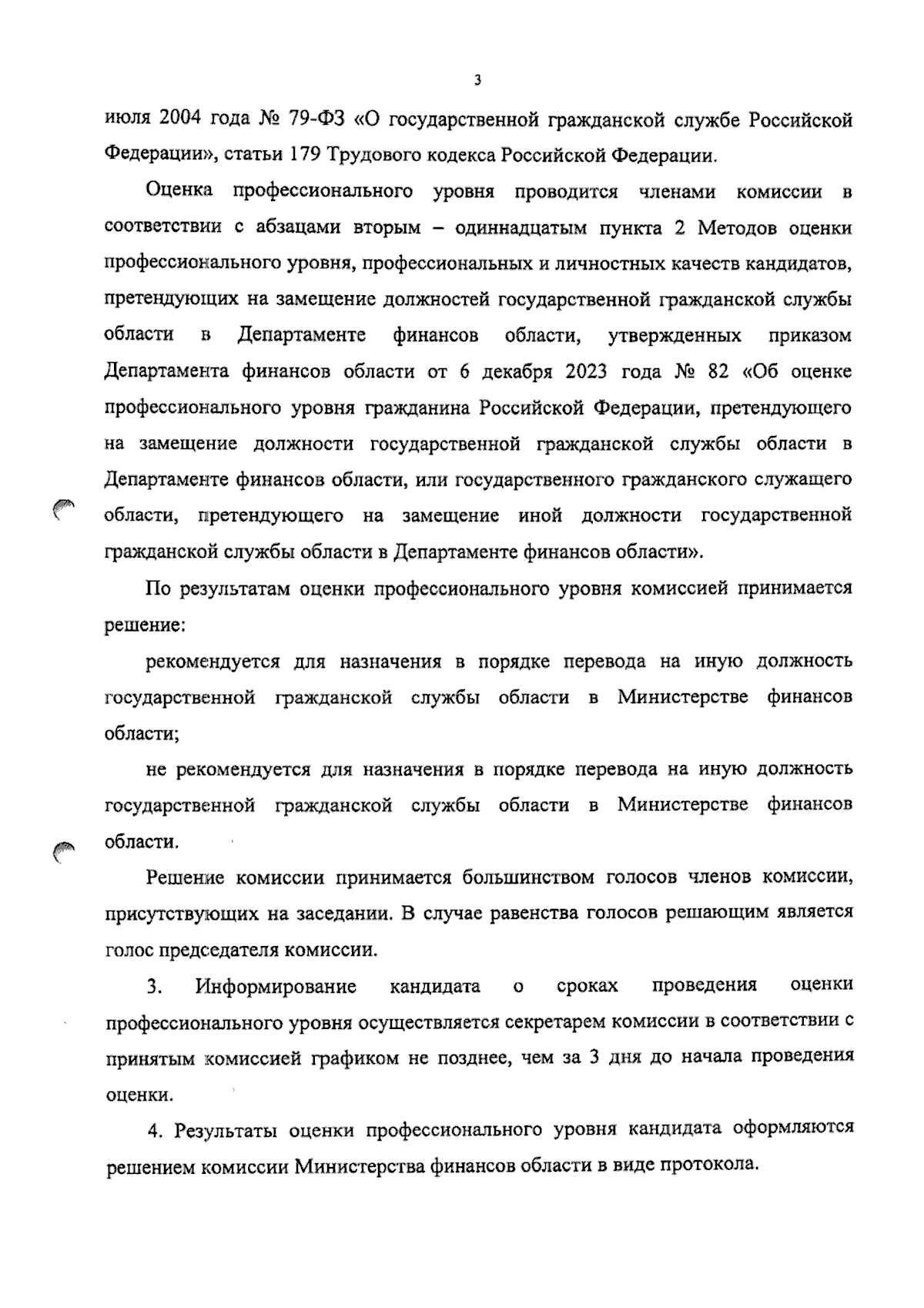 3

июля 2004 года № 79-ФЗ «О государственной гражданской службе Российской Федерации», статьи 179 Трудового кодекса Российской Федерации.

Оценка профессионального уровня проводится членами комиссии в соответствии с абзацами вторым – одиннадцатым пункта 2 Методов оценки профессионального уровня, профессиональных и личностных качеств кандидатов, претендующих на замещение должностей государственной гражданской службы области в Департаменте финансов области, утвержденных приказом Департамента финансов области от 6 декабря 2023 года № 82 «Об оценке профессионального уровня гражданина Российской Федерации, претендующего на замещение должности государственной гражданской службы области в Департаменте финансов области, или государственного гражданского служащего области, претендующего на замещение иной должности государственной гражданской службы области в Департаменте финансов области».

По результатам оценки профессионального уровня комиссией принимается решение:

рекомендуется для назначения в порядке перевода на иную должность государственной гражданской службы области в Министерстве финансов области;

не рекомендуется для назначения в порядке перевода на иную должность государственной гражданской службы области в Министерстве финансов области.

Решение комиссии принимается большинством голосов членов комиссии, присутствующих на заседании. В случае равенства голосов решающим является голос председателя комиссии.

3. Информирование кандидата о сроках проведения оценки профессионального уровня осуществляется секретарем комиссии в соответствии с принятым комиссией графиком не позднее, чем за 3 дня до начала проведения оценки.

4. Результаты оценки профессионального уровня кандидата оформляются решением комиссии Министерства финансов области в виде протокола.